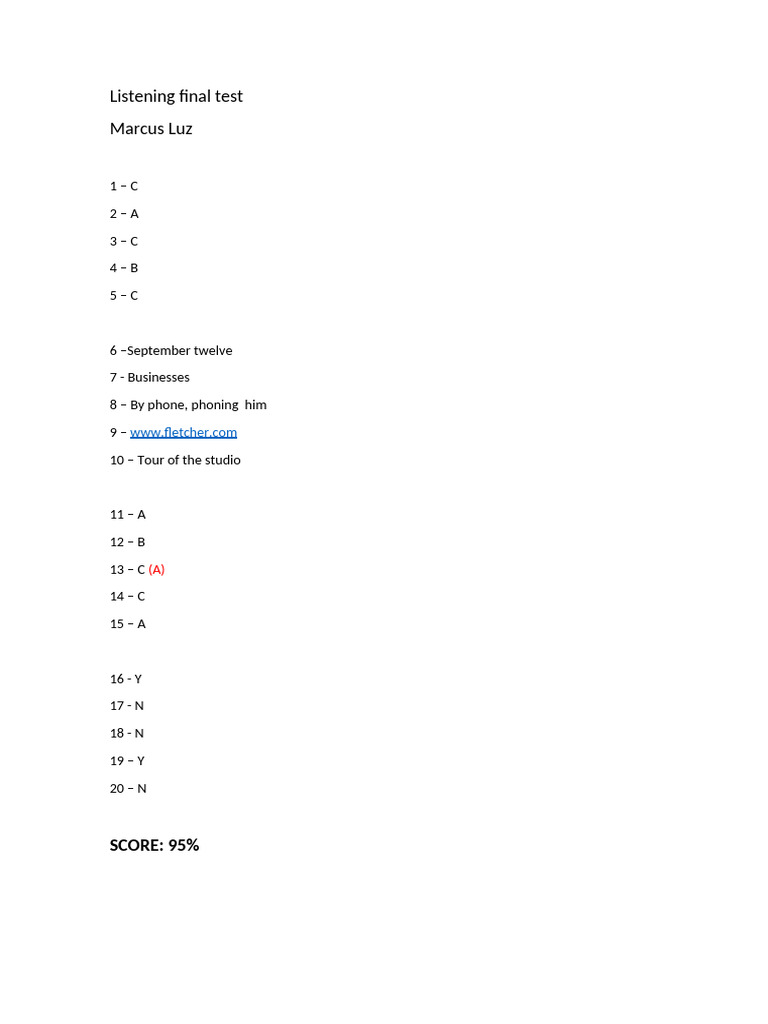 Listening final test

Marcus Luz

1 – C

2 – A

3 – C

4 – B

5 – C

6 –September twelve

7 - Businesses

8 – By phone, phoning him

9 – www.fletcher.com

10 – Tour of the studio

11 – A

12 – B

13 – C (A)

14 – C

15 – A

16 - Y

17 - N

18 - N

19 – Y

20 – N

SCORE: 95%